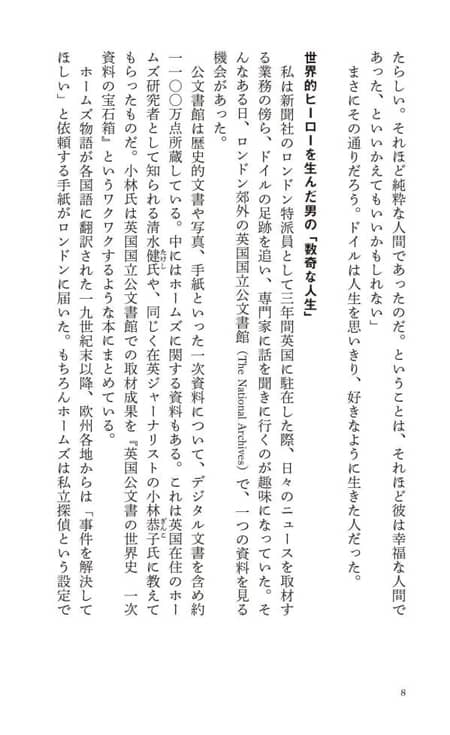 たらしい。それほど純粋な人間であったのだ。ということは、それほど彼は幸福な人間であった、といいかえてもいいかもしれない」

まさにその通りだろう。ドイルは人生を思いきり、好きなように生きた人だった。

世界的ヒーローを生んだ男の「数奇な人生」

私は新聞社のロンドン特派員として三年間英国に駐在した際、日々のニュースを取材する業務の傍ら、ドイルの足跡を追い、専門家に話を聞きに行くのが趣味になっていた。そんなある日、ロンドン郊外の英国国立公文書館（The National Archives）で、一つの資料を見る機会があった。

公文書館は歴史的文書や写真、手紙といった一次資料について、デジタル文書を含め約一一〇〇万点所蔵している。中にはホームズに関する資料もある。これは英国在住のホームズ研究者として知られる清水健氏や、同じく在英ジャーナリストの小林恭子氏に教えてもらったものだ。小林氏は英国国立公文書館での取材成果を『英国公文書の世界史　一次資料の宝石箱』というワクワクするような本にまとめている。

ホームズ物語が各国語に翻訳された一九世紀末以降、欧州各地からは「事件を解決してほしい」と依頼する手紙がロンドンに届いた。もちろんホームズは私立探偵という設定で

8